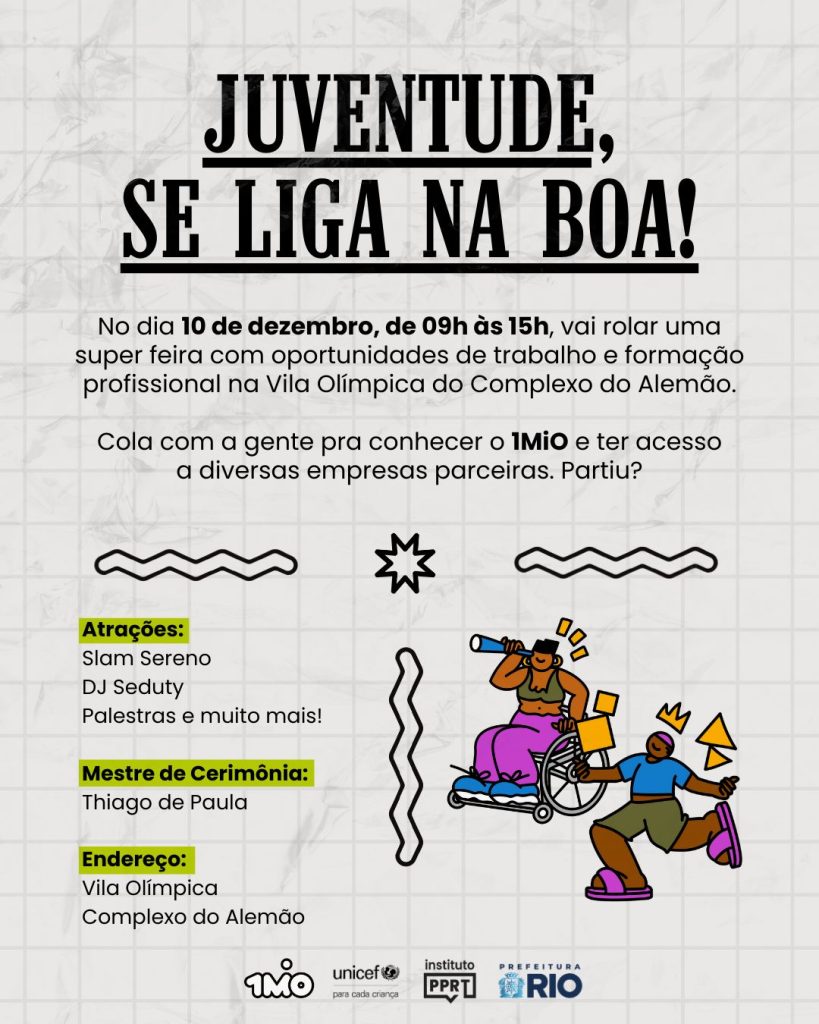 JUVENTUDE,
SE LIGA NA BOA!

No dia 10 de dezembro, de 09h às 15h, vai rolar uma super feira com oportunidades de trabalho e formação profissional na Vila Olímpica do Complexo do Alemão.

Cola com a gente pra conhecer o 1MiO e ter acesso a diversas empresas parceiras. Partiu?

Atrações:
Slam Sereno
DJ Seduty
Palestras e muito mais!

Mestre de Cerimônia:
Thiago de Paula

Endereço:
Vila Olímpica
Complexo do Alemão

1MiO
unicef
para cada criança
instituto
PPRT
PREFEITURA
RIO